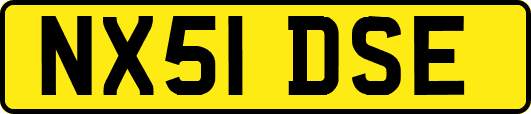 NX51 DSE